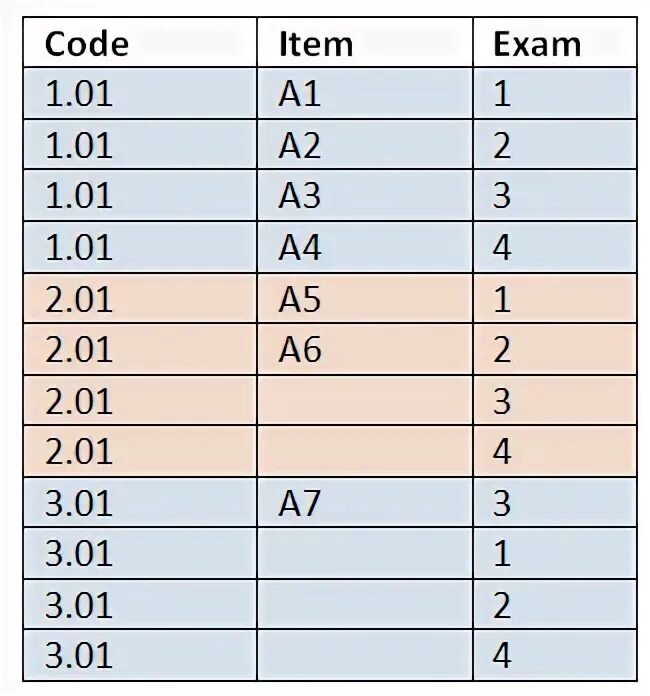 | Code | Item | Exam |
|---|---|---|
| 1.01 | A1 | 1 |
| 1.01 | A2 | 2 |
| 1.01 | A3 | 3 |
| 1.01 | A4 | 4 |
| 2.01 | A5 | 1 |
| 2.01 | A6 | 2 |
| 2.01 |  | 3 |
| 2.01 |  | 4 |
| 3.01 | A7 | 3 |
| 3.01 |  | 1 |
| 3.01 |  | 2 |
| 3.01 |  | 4 |